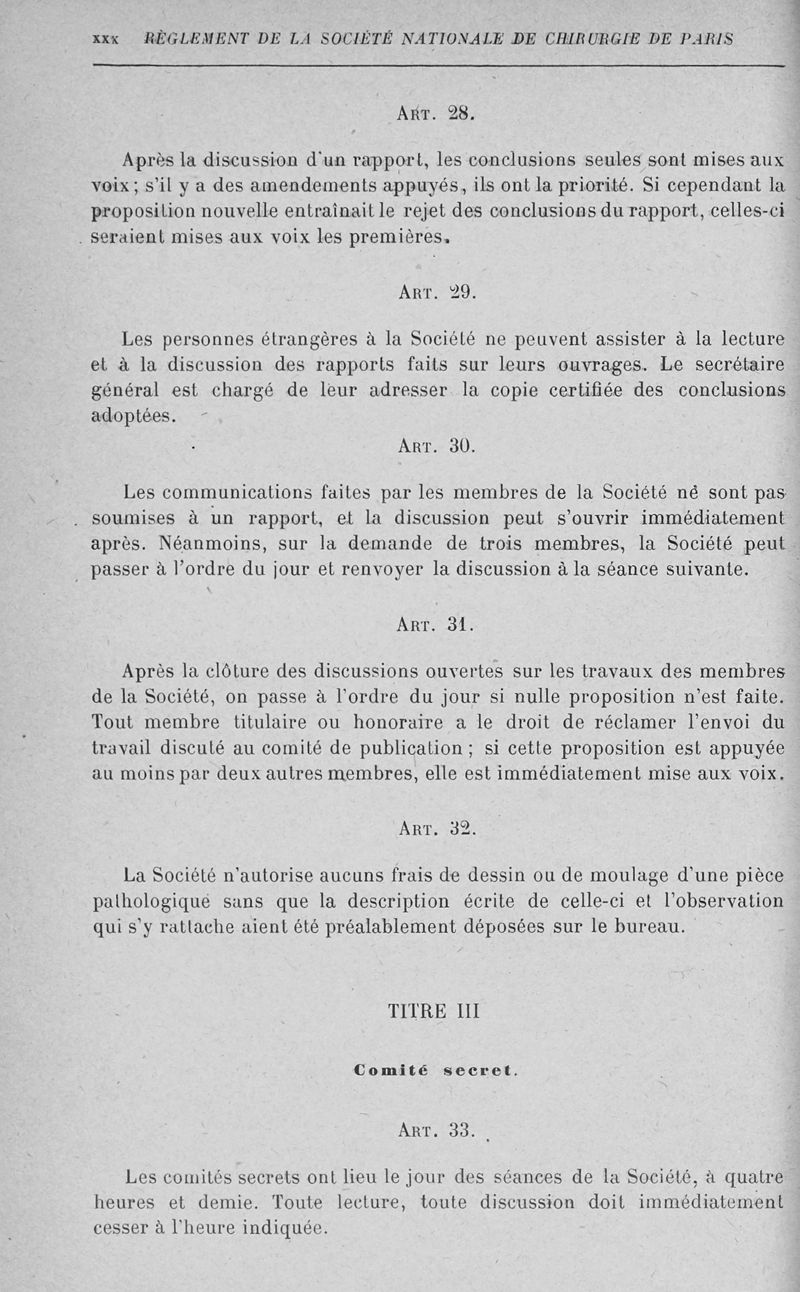 XXX RÈGLEMENT DE LA SOCIÉTÉ NATIONALE DE CHIRURGIE DE PARIS

ART. 28.

Après la discussion d'un rapport, les conclusions seules sont mises aux voix; s'il y a des amendements appuyés, ils ont la priorité. Si cependant la proposition nouvelle entraînait le rejet des conclusions du rapport, celles-ci seraient mises aux voix les premières.

ART. 29.

Les personnes étrangères à la Société ne peuvent assister à la lecture et à la discussion des rapports faits sur leurs ouvrages. Le secrétaire général est chargé de leur adresser la copie certifiée des conclusions adoptées.

ART. 30.

Les communications faites par les membres de la Société ne sont pas soumises à un rapport, et la discussion peut s'ouvrir immédiatement après. Néanmoins, sur la demande de trois membres, la Société peut passer à l'ordre du jour et renvoyer la discussion à la séance suivante.

ART. 31.

Après la clôture des discussions ouvertes sur les travaux des membres de la Société, on passe à l'ordre du jour si nulle proposition n'est faite. Tout membre titulaire ou honoraire a le droit de réclamer l'envoi du travail discuté au comité de publication; si cette proposition est appuyée au moins par deux autres membres, elle est immédiatement mise aux voix.

ART. 32.

La Société n'autorise aucuns frais de dessin ou de moulage d'une pièce pathologique sans que la description écrite de celle-ci et l'observation qui s'y rattache aient été préalablement déposées sur le bureau.

TITRE III

Comité secret.

ART. 33.

Les comités secrets ont lieu le jour des séances de la Société, à quatre heures et demie. Toute lecture, toute discussion doit immédiatement cesser à l'heure indiquée.